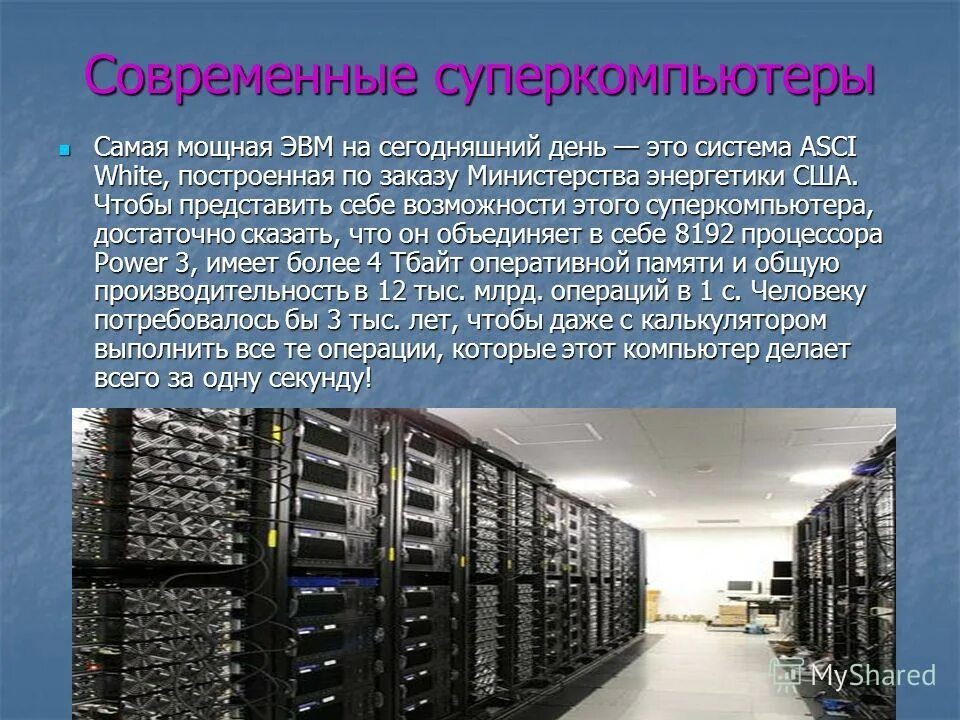 Современные суперкомпьютеры

Самая мощная ЭВМ на сегодняшний день — это система ASCI White, построенная по заказу Министерства энергетики США. Чтобы представить себе возможности этого суперкомпьютера, достаточно сказать, что он объединяет в себе 8192 процессора Power 3, имеет более 4 Тбайт оперативной памяти и общую производительность в 12 тыс. млрд. операций в 1 с. Человеку потребовалось бы 3 тыс. лет, чтобы даже с калькулятором выполнить все те операции, которые этот компьютер делает всего за одну секунду!

MyShared